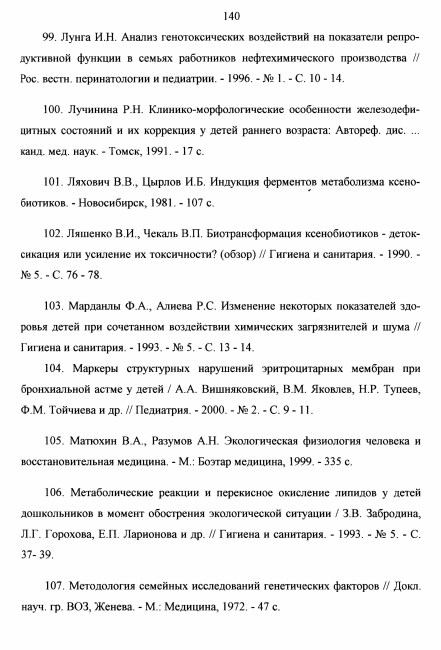 140

99. Лунга И.Н. Анализ генотоксических воздействий на показатели репродуктивной функции в семьях работников нефтехимического производства // Рос. вестн. перинатологии и педиатрии. - 1996. - № 1. - С. 10 - 14.

100. Лучинина Р.Н. Клинико-морфологические особенности железодефицитных состояний и их коррекция у детей раннего возраста: Автореф. дис. ... канд. мед. наук. - Томск, 1991. - 17 с.

101. Ляхович В.В., Цырлов И.Б. Индукция ферментов метаболизма ксенобиотиков. - Новосибирск, 1981. - 107 с.

102. Ляшенко В.И., Чекаль В.П. Биотрансформация ксенобиотиков - детоксикация или усиление их токсичности? (обзор) // Гигиена и санитария. - 1990. - № 5. - С. 76 - 78.

103. Марданлы Ф.А., Алиева Р.С. Изменение некоторых показателей здоровья детей при сочетанном воздействии химических загрязнителей и шума // Гигиена и санитария. - 1993. - № 5. - С. 13 - 14.

104. Маркеры структурных нарушений эритроцитарных мембран при бронхиальной астме у детей / А.А. Вишняковский, В.М. Яковлев, Н.Р. Тупеев, Ф.М. Тойчиева и др. // Педиатрия. - 2000. - № 2. - С. 9 - 11.

105. Матюхин В.А., Разумов А.Н. Экологическая физиология человека и восстановительная медицина. - М.: Боэтар медицина, 1999. - 335 с.

106. Метаболические реакции и перекисное окисление липидов у детей дошкольников в момент обострения экологической ситуации / З.В. Забродина, Л.Г. Горохова, Е.П. Ларионова и др. // Гигиена и санитария. - 1993. - № 5. - С. 37- 39.

107. Методология семейных исследований генетических факторов // Докл. науч. гр. ВОЗ, Женева. - М.: Медицина, 1972. - 47 с.